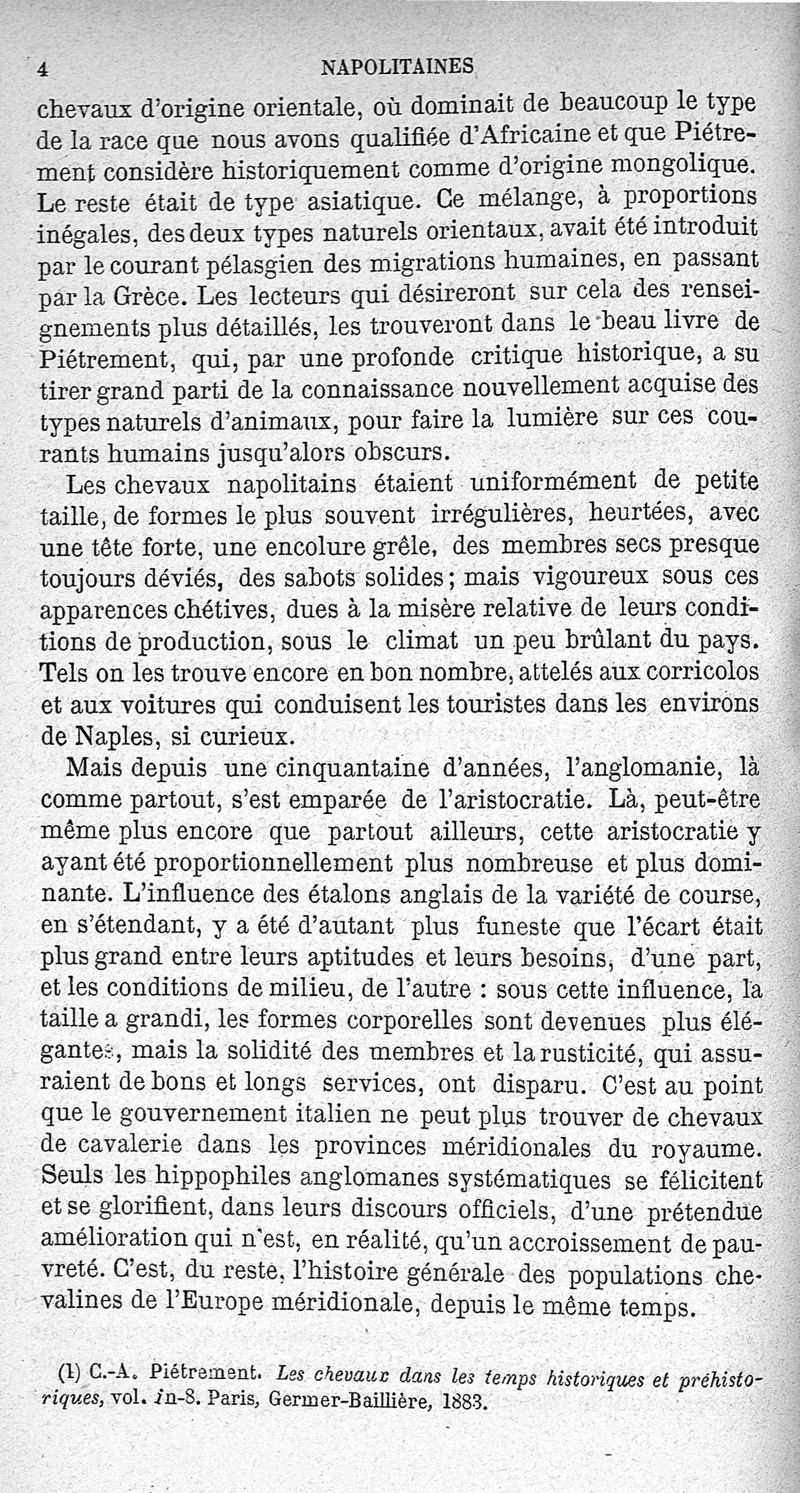 4 NAPOLITAINES

chevaux d'origine orientale, où dominait de beaucoup le type de la race que nous avons qualifiée d'Africaine et que Piétrement considère historiquement comme d'origine mongolique. Le reste était de type asiatique. Ce mélange, à proportions inégales, des deux types naturels orientaux, avait été introduit par le courant pélasgien des migrations humaines, en passant par la Grèce. Les lecteurs qui désireront sur cela des renseignements plus détaillés, les trouveront dans le beau livre de Piétrement, qui, par une profonde critique historique, a su tirer grand parti de la connaissance nouvellement acquise des types naturels d'animaux, pour faire la lumière sur ces courants humains jusqu'alors obscurs.

Les chevaux napolitains étaient uniformément de petite taille, de formes le plus souvent irrégulières, heurtées, avec une tête forte, une encolure grêle, des membres secs presque toujours déviés, des sabots solides; mais vigoureux sous ces apparences chétives, dues à la misère relative de leurs conditions de production, sous le climat un peu brûlant du pays. Tels on les trouve encore en bon nombre, attelés aux corricolos et aux voitures qui conduisent les touristes dans les environs de Naples, si curieux.

Mais depuis une cinquantaine d'années, l'anglomanie, là comme partout, s'est emparée de l'aristocratie. Là, peut-être même plus encore que partout ailleurs, cette aristocratie y ayant été proportionnellement plus nombreuse et plus dominante. L'influence des étalons anglais de la variété de course, en s'étendant, y a été d'autant plus funeste que l'écart était plus grand entre leurs aptitudes et leurs besoins, d'une part, et les conditions de milieu, de l'autre : sous cette influence, la taille a grandi, les formes corporelles sont devenues plus élégantes, mais la solidité des membres et la rusticité, qui assuraient de bons et longs services, ont disparu. C'est au point que le gouvernement italien ne peut plus trouver de chevaux de cavalerie dans les provinces méridionales du royaume. Seuls les hippophiles anglomanes systématiques se félicitent et se glorifient, dans leurs discours officiels, d'une prétendue amélioration qui n'est, en réalité, qu'un accroissement de pauvreté. C'est, du reste, l'histoire générale des populations chevalines de l'Europe méridionale, depuis le même temps.

(1) C.-A. Piétrement. Les chevaux dans les temps historiques et préhistoriques, vol. in-8. Paris, Germer-Baillière, 1883.